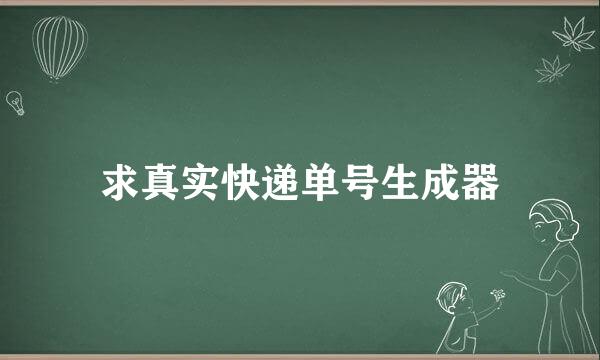 求真实快递单号生成器